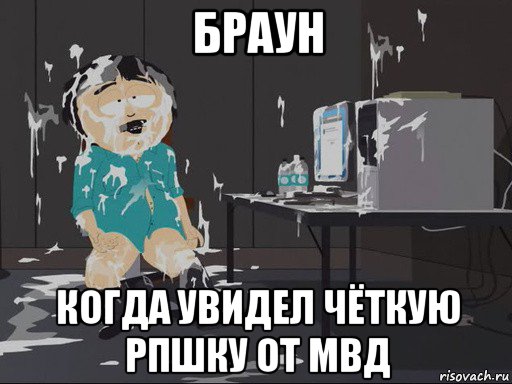 БРАУН

КОГДА УВИДЕЛ ЧЁТКУЮ РПШКУ ОТ МВД

risovach.ru